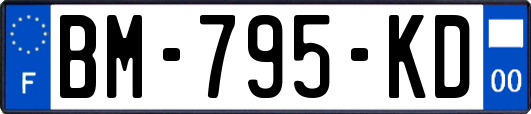 F
BM-795-KD
00